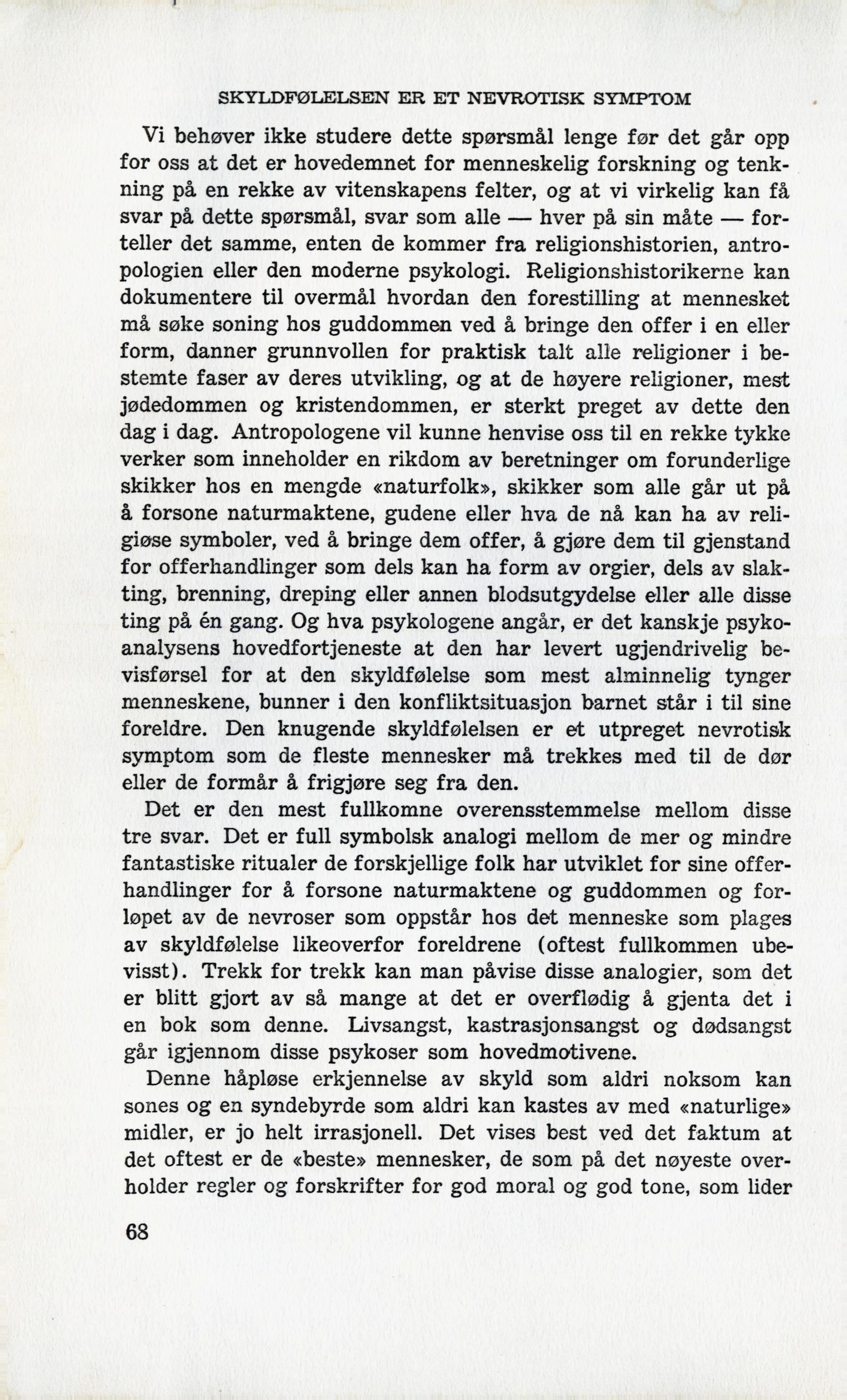 SKYLDFØLELSEN ER ET NEVROTISK SYMPTOM

Vi behøver ikke studere dette spørsmål lenge før det går opp for oss at det er hovedemnet for menneskelig forskning og tenkning på en rekke av vitenskapens felter, og at vi virkelig kan få svar på dette spørsmål, svar som alle — hver på sin måte — forteller det samme, enten de kommer fra religionshistorien, antropologien eller den moderne psykologi. Religionshistorikerne kan dokumentere til overmål hvordan den forestilling at mennesket må søke soning hos guddommen ved å bringe den offer i en eller form, danner grunnvollen for praktisk talt alle religioner i bestemte faser av deres utvikling, og at de høyere religioner, mest jødedommen og kristendommen, er sterkt preget av dette den dag i dag. Antropologene vil kunne henvise oss til en rekke tykke verker som inneholder en rikdom av beretninger om forunderlige skikker hos en mengde «naturfolk», skikker som alle går ut på å forsone naturmaktene, gudene eller hva de nå kan ha av religiøse symboler, ved å bringe dem offer, å gjøre dem til gjenstand for offerhandlinger som dels kan ha form av orgier, dels av slakting, brenning, dreping eller annen blodsutgydelse eller alle disse ting på én gang. Og hva psykologene angår, er det kanskje psykoanalysens hovedfortjeneste at den har levert ugjendrivelig bevisførsel for at den skyldfølelse som mest alminnelig tynger menneskene, bunner i den konfliktsituasjon barnet står i til sine foreldre. Den knugende skyldfølelsen er et utpreget nevrotisk symptom som de fleste mennesker må trekkes med til de dør eller de formår å frigjøre seg fra den.

Det er den mest fullkomne overensstemmelse mellom disse tre svar. Det er full symbolsk analogi mellom de mer og mindre fantastiske ritualer de forskjellige folk har utviklet for sine offerhandlinger for å forsone naturmaktene og guddommen og forløpet av de nevroser som oppstår hos det menneske som plages av skyldfølelse likeoverfor foreldrene (oftest fullkommen ubevisst). Trekk for trekk kan man påvise disse analogier, som det er blitt gjort av så mange at det er overflødig å gjenta det i en bok som denne. Livsangst, kastrasjonsangst og dødsangst går igjennom disse psykoser som hovedmotivene.

Denne håpløse erkjennelse av skyld som aldri noksom kan sones og en syndebyrde som aldri kan kastes av med «naturlige» midler, er jo helt irrasjonell. Det vises best ved det faktum at det oftest er de «beste» mennesker, de som på det nøyeste overholder regler og forskrifter for god moral og god tone, som lider

68